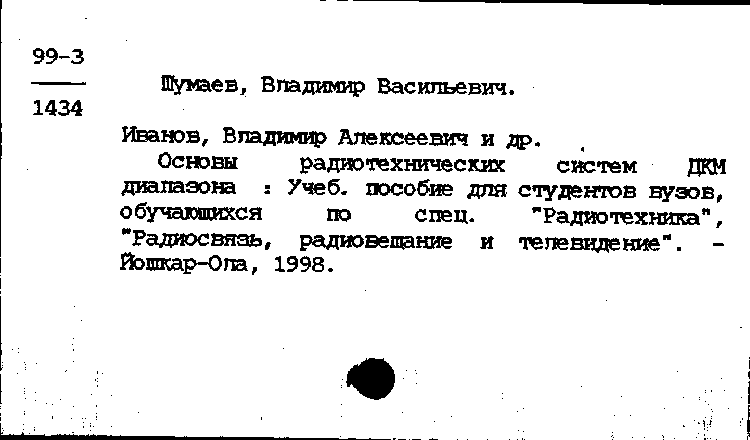 99-3
1434

Шумаев, Владимир Васильевич.

Иванов, Владимир Алексеевич и др.

Основы радиотехнических систем ДКМ диапазона : Учеб. пособие для студентов вузов, обучающихся по спец. "Радиотехника", "Радиосвязь, радиовещание и телевидение". - Йошкар-Ола, 1998.